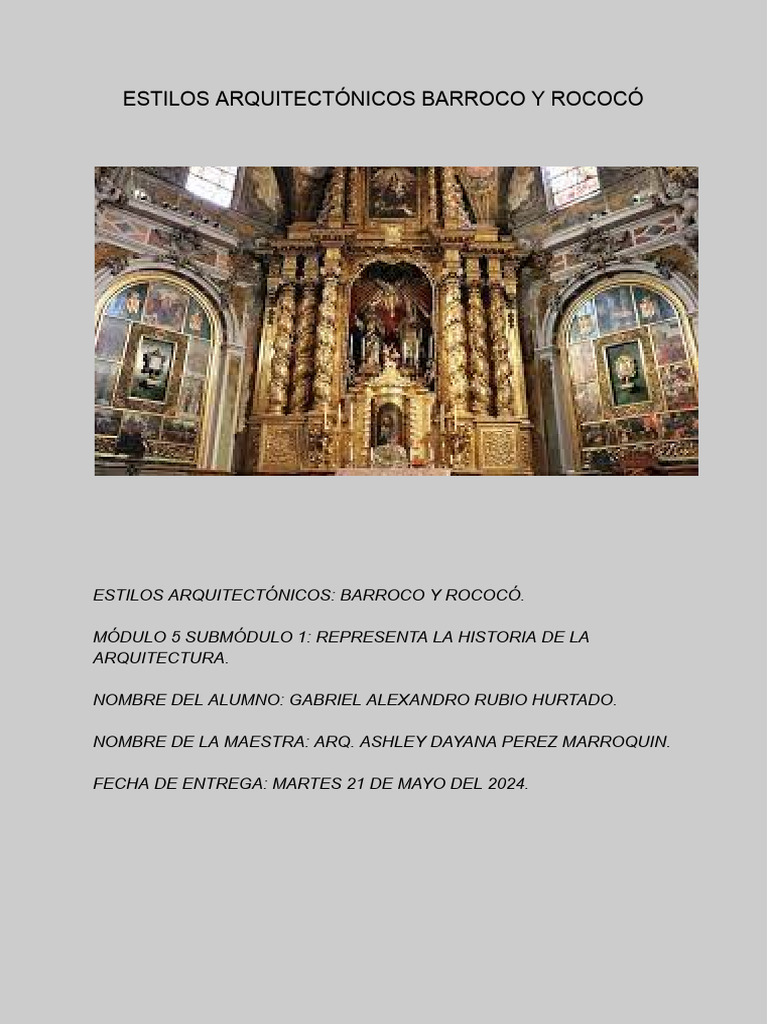 ESTILOS ARQUITECTÓNICOS BARROCO Y ROCOCÓ

ESTILOS ARQUITECTÓNICOS: BARROCO Y ROCOCÓ.

MÓDULO 5 SUBMÓDULO 1: REPRESENTA LA HISTORIA DE LA ARQUITECTURA.

NOMBRE DEL ALUMNO: GABRIEL ALEXANDRO RUBIO HURTADO.

NOMBRE DE LA MAESTRA: ARQ. ASHLEY DAYANA PEREZ MARROQUIN.

FECHA DE ENTREGA: MARTES 21 DE MAYO DEL 2024.